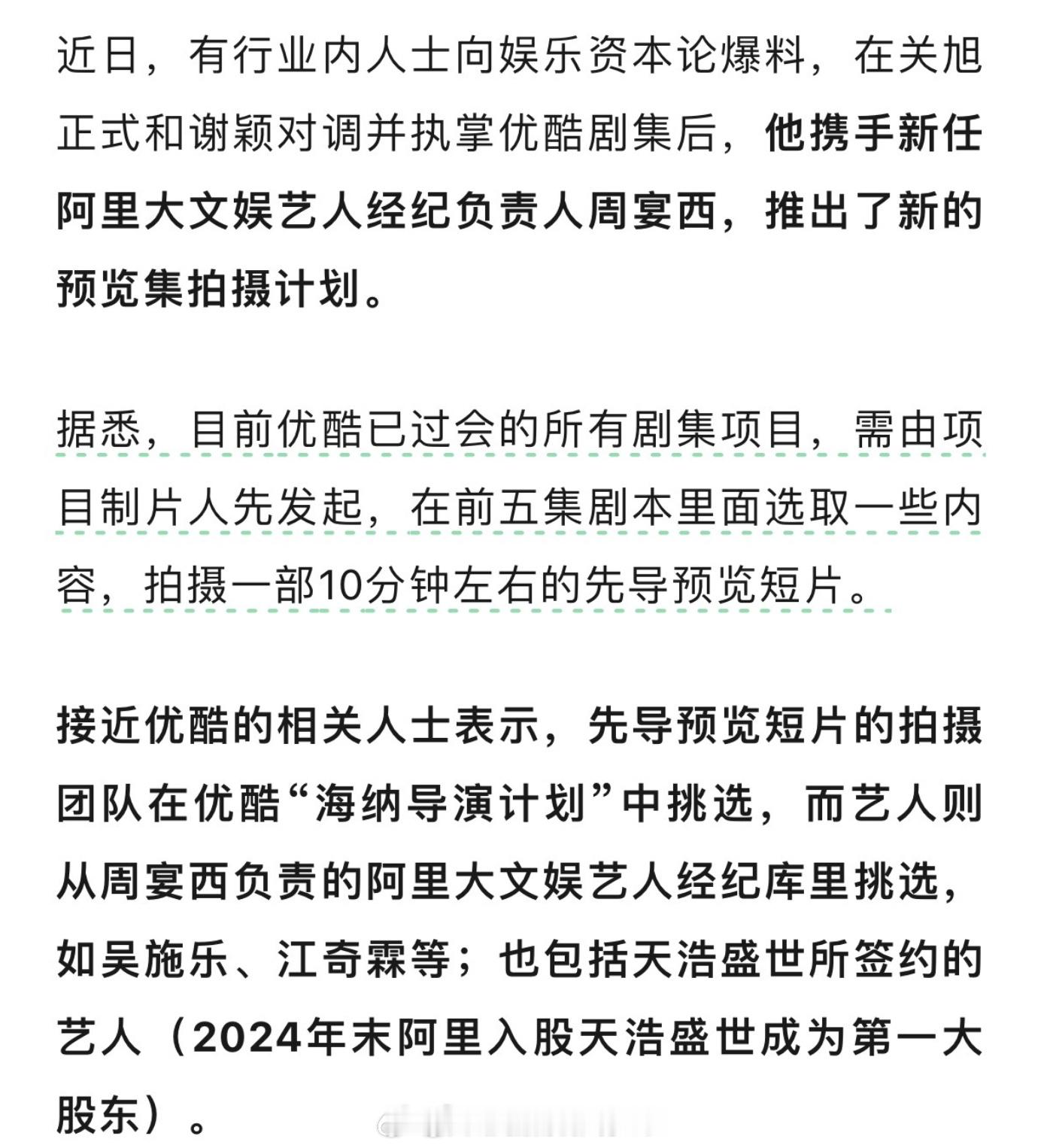 近日，有行业内人士向娱乐资本论爆料，在关旭正式和谢颖对调并执掌优酷剧集后，他携手新任阿里大文娱艺人经纪负责人周宴西，推出了新的预览集拍摄计划。

据悉，目前优酷已过会的所有剧集项目，需由项目制片人先发起，在前五集剧本里面选取一些内容，拍摄一部10分钟左右的先导预览短片。

接近优酷的相关人士表示，先导预览短片的拍摄团队在优酷“海纳导演计划”中挑选，而艺人则从周宴西负责的阿里大文娱艺人经纪库里挑选，如吴施乐、江奇霖等；也包括天浩盛世所签约的艺人（2024年末阿里入股天浩盛世成为第一大股东）。